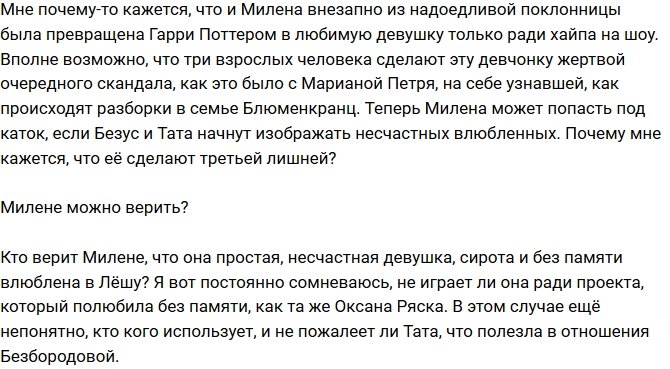 Мне почему-то кажется, что и Милена внезапно из надоедливой поклонницы была превращена Гарри Поттером в любимую девушку только ради хайпа на шоу. Вполне возможно, что три взрослых человека сделают эту девчонку жертвой очередного скандала, как это было с Марианой Петря, на себе узнавшей, как происходят разборки в семье Блюменкранц. Теперь Милена может попасть под каток, если Безус и Тата начнут изображать несчастных влюбленных. Почему мне кажется, что её сделают третьей лишней?

Милене можно верить?

Кто верит Милене, что она простая, несчастная девушка, сирота и без памяти влюблена в Лёшу? Я вот постоянно сомневаюсь, не играет ли она ради проекта, который полюбила без памяти, как та же Оксана Ряска. В этом случае ещё непонятно, кто кого использует, и не пожалеет ли Тата, что полезла в отношения Безбородовой.